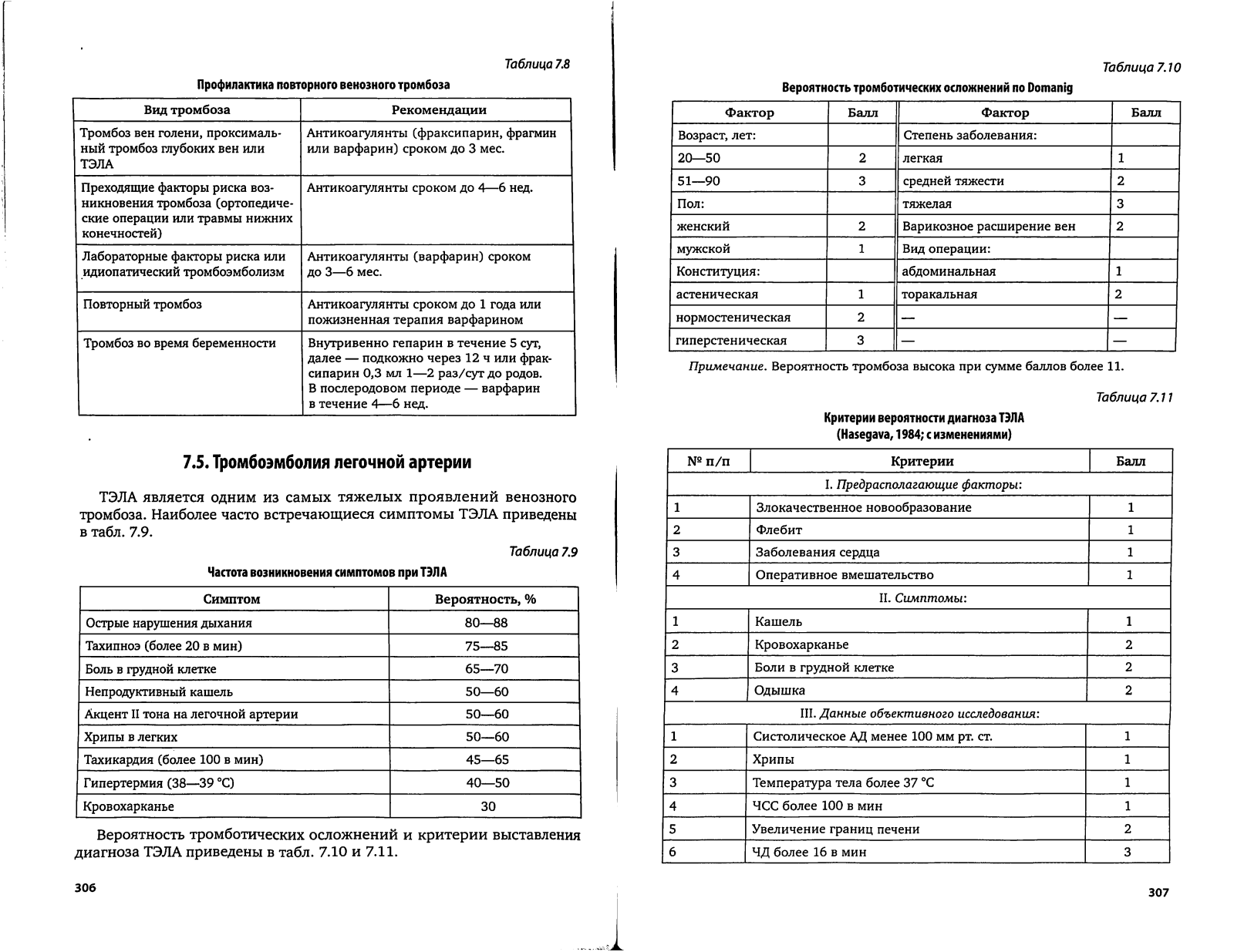 Таблица 7.8

Профилактика повторного венозного тромбоза

| Вид тромбоза | Рекомендации |
|---|---|
| Тромбоз вен голени, проксимальный тромбоз глубоких вен или ТЭЛА | Антикоагулянты (фраксипарин, фрагмин или варфарин) сроком до 3 мес. |
| Преходящие факторы риска возникновения тромбоза (ортопедические операции или травмы нижних конечностей) | Антикоагулянты сроком до 4—6 нед. |
| Лабораторные факторы риска или идиопатический тромбоэмболизм | Антикоагулянты (варфарин) сроком до 3—6 мес. |
| Повторный тромбоз | Антикоагулянты сроком до 1 года или пожизненная терапия варфарином |
| Тромбоз во время беременности | Внутривенно гепарин в течение 5 сут, далее — подкожно через 12 ч или фраксипарин 0,3 мл 1—2 раз/сут до родов. В послеродовом периоде — варфарин в течение 4—6 нед. |

7.5. Тромбоэмболия легочной артерии

ТЭЛА является одним из самых тяжелых проявлений венозного тромбоза. Наиболее часто встречающиеся симптомы ТЭЛА приведены в табл. 7.9.

Таблица 7.9

Частота возникновения симптомов при ТЭЛА

| Симптом | Вероятность, % |
|---|---|
| Острые нарушения дыхания | 80—88 |
| Тахипноэ (более 20 в мин) | 75—85 |
| Боль в грудной клетке | 65—70 |
| Непродуктивный кашель | 50—60 |
| Акцент II тона на легочной артерии | 50—60 |
| Хрипы в легких | 50—60 |
| Тахикардия (более 100 в мин) | 45—65 |
| Гипертермия (38—39 °С) | 40—50 |
| Кровохарканье | 30 |

Вероятность тромботических осложнений и критерии выставления диагноза ТЭЛА приведены в табл. 7.10 и 7.11.

306

Таблица 7.10

Вероятность тромботических осложнений по Domanig

| Фактор | Балл | Фактор | Балл |
|---|---|---|---|
| Возраст, лет: | | Степень заболевания: | |
| 20—50 | 2 | легкая | 1 |
| 51—90 | 3 | средней тяжести | 2 |
| Пол: | | тяжелая | 3 |
| женский | 2 | Варикозное расширение вен | 2 |
| мужской | 1 | Вид операции: | |
| Конституция: | | абдоминальная | 1 |
| астеническая | 1 | торакальная | 2 |
| нормостеническая | 2 | — | — |
| гиперстеническая | 3 | — | — |

Примечание. Вероятность тромбоза высока при сумме баллов более 11.

Таблица 7.11

Критерии вероятности диагноза ТЭЛА (Hasegava, 1984; с изменениями)

| № п/п | Критерии | Балл |
|---|---|---|
| I. Предрасполагающие факторы: | | |
| 1 | Злокачественное новообразование | 1 |
| 2 | Флебит | 1 |
| 3 | Заболевания сердца | 1 |
| 4 | Оперативное вмешательство | 1 |
| II. Симптомы: | | |
| 1 | Кашель | 1 |
| 2 | Кровохарканье | 2 |
| 3 | Боли в грудной клетке | 2 |
| 4 | Одышка | 2 |
| III. Данные объективного исследования: | | |
| 1 | Систолическое АД менее 100 мм рт. ст. | 1 |
| 2 | Хрипы | 1 |
| 3 | Температура тела более 37 °С | 1 |
| 4 | ЧСС более 100 в мин | 1 |
| 5 | Увеличение границ печени | 2 |
| 6 | ЧД более 16 в мин | 3 |

307